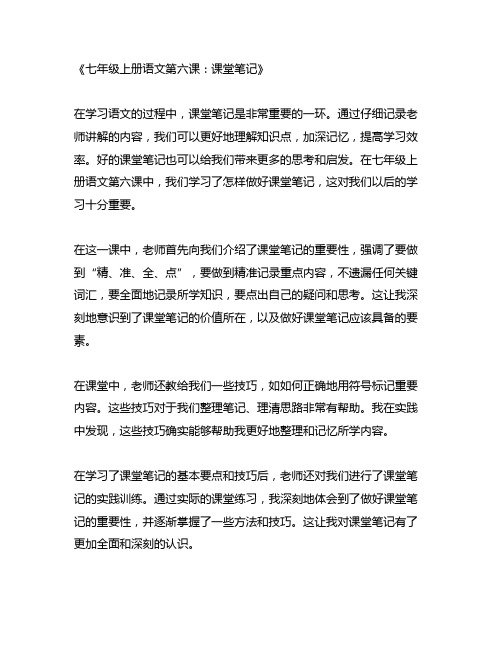 《七年级上册语文第六课：课堂笔记》

在学习语文的过程中，课堂笔记是非常重要的一环。通过仔细记录老师讲解的内容，我们可以更好地理解知识点，加深记忆，提高学习效率。好的课堂笔记也可以给我们带来更多的思考和启发。在七年级上册语文第六课中，我们学习了怎样做好课堂笔记，这对我们以后的学习十分重要。

在这一课中，老师首先向我们介绍了课堂笔记的重要性，强调了要做到“精、准、全、点”，要做到精准记录重点内容，不遗漏任何关键词汇，要全面地记录所学知识，要点出自己的疑问和思考。这让我深刻地意识到了课堂笔记的价值所在，以及做好课堂笔记应该具备的要素。

在课堂中，老师还教给我们一些技巧，如如何正确地用符号标记重要内容。这些技巧对于我们整理笔记、理清思路非常有帮助。我在实践中发现，这些技巧确实能够帮助我更好地整理和记忆所学内容。

在学习了课堂笔记的基本要点和技巧后，老师还对我们进行了课堂笔记的实践训练。通过实际的课堂练习，我深刻地体会到了做好课堂笔记的重要性，并逐渐掌握了一些方法和技巧。这让我对课堂笔记有了更加全面和深刻的认识。